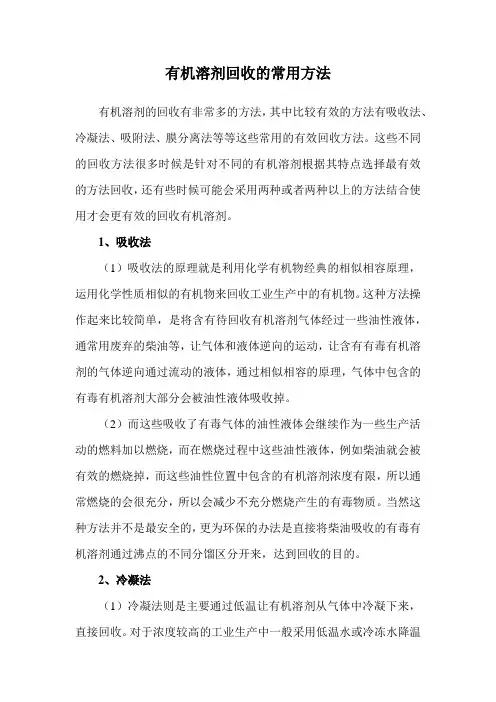 有机溶剂回收的常用方法

有机溶剂的回收有非常多的方法，其中比较有效的方法有吸收法、冷凝法、吸附法、膜分离法等等这些常用的有效回收方法。这些不同的回收方法很多时候是针对不同的有机溶剂根据其特点选择最有效的方法回收，还有些时候可能会采用两种或者两种以上的方法结合使用才会更有效的回收有机溶剂。

1、吸收法

（1）吸收法的原理就是利用化学有机物经典的相似相容原理，运用化学性质相似的有机物来回收工业生产中的有机物。这种方法操作起来比较简单，是将含有待回收有机溶剂气体经过一些油性液体，通常用废弃的柴油等，让气体和液体逆向的运动，让含有有毒有机溶剂的气体逆向通过流动的液体，通过相似相容的原理，气体中包含的有毒有机溶剂大部分会被油性液体吸收掉。

（2）而这些吸收了有毒气体的油性液体会继续作为一些生产活动的燃料加以燃烧，而在燃烧过程中这些油性液体，例如柴油就会被有效的燃烧掉，而这些油性位置中包含的有机溶剂浓度有限，所以通常燃烧的会很充分，所以会减少不充分燃烧产生的有毒物质。当然这种方法并不是最安全的，更为环保的办法是直接将柴油吸收的有毒有机溶剂通过沸点的不同分馏区分开来，达到回收的目的。

2、冷凝法

（1）冷凝法则是主要通过低温让有机溶剂从气体中冷凝下来，直接回收。对于浓度较高的工业生产中一般采用低温水或冷冻水降温